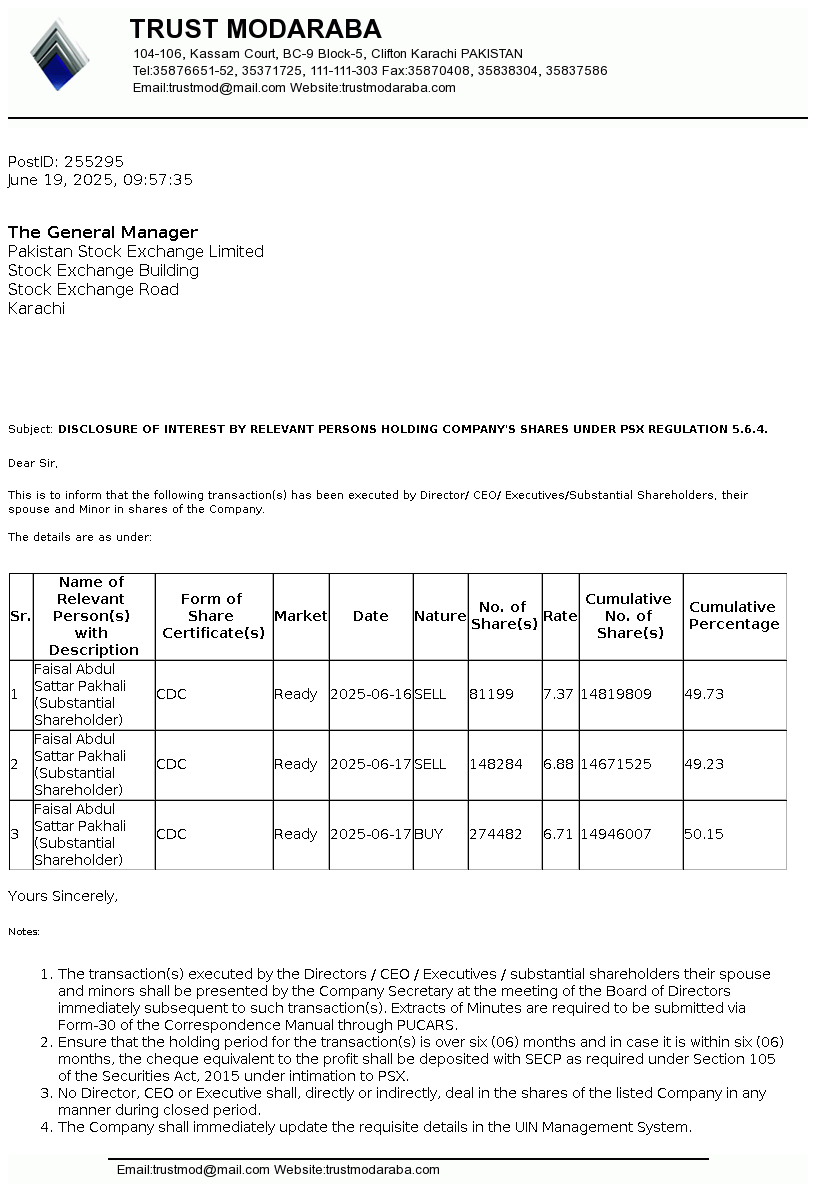 TRUST MODARABA
104-106, Kassam Court, BC-9 Block-5, Clifton Karachi PAKISTAN
Tel:35876651-52, 35371725, 111-111-303 Fax:35870408, 35838304, 35837586
Email:trustmod@mail.com Website:trustmodaraba.com

PostID: 255295
June 19, 2025, 09:57:35

The General Manager
Pakistan Stock Exchange Limited
Stock Exchange Building
Stock Exchange Road
Karachi

Subject: DISCLOSURE OF INTEREST BY RELEVANT PERSONS HOLDING COMPANY'S SHARES UNDER PSX REGULATION 5.6.4.

Dear Sir,

This is to inform that the following transaction(s) has been executed by Director/ CEO/ Executives/Substantial Shareholders, their spouse and Minor in shares of the Company.

The details are as under:

| Sr. | Name of Relevant Person(s) with Description | Form of Share Certificate(s) | Market | Date | Nature | No. of Share(s) | Rate | Cumulative No. of Share(s) | Cumulative Percentage |
|---|---|---|---|---|---|---|---|---|---|
| 1 | Faisal Abdul Sattar Pakhali (Substantial Shareholder) | CDC | Ready | 2025-06-16 | SELL | 81199 | 7.37 | 14819809 | 49.73 |
| 2 | Faisal Abdul Sattar Pakhali (Substantial Shareholder) | CDC | Ready | 2025-06-17 | SELL | 148284 | 6.88 | 14671525 | 49.23 |
| 3 | Faisal Abdul Sattar Pakhali (Substantial Shareholder) | CDC | Ready | 2025-06-17 | BUY | 274482 | 6.71 | 14946007 | 50.15 |

Yours Sincerely,

Notes:

1. The transaction(s) executed by the Directors / CEO / Executives / substantial shareholders their spouse and minors shall be presented by the Company Secretary at the meeting of the Board of Directors immediately subsequent to such transaction(s). Extracts of Minutes are required to be submitted via Form-30 of the Correspondence Manual through PUCARS.
2. Ensure that the holding period for the transaction(s) is over six (06) months and in case it is within six (06) months, the cheque equivalent to the profit shall be deposited with SECP as required under Section 105 of the Securities Act, 2015 under intimation to PSX.
3. No Director, CEO or Executive shall, directly or indirectly, deal in the shares of the listed Company in any manner during closed period.
4. The Company shall immediately update the requisite details in the UIN Management System.

Email:trustmod@mail.com Website:trustmodaraba.com